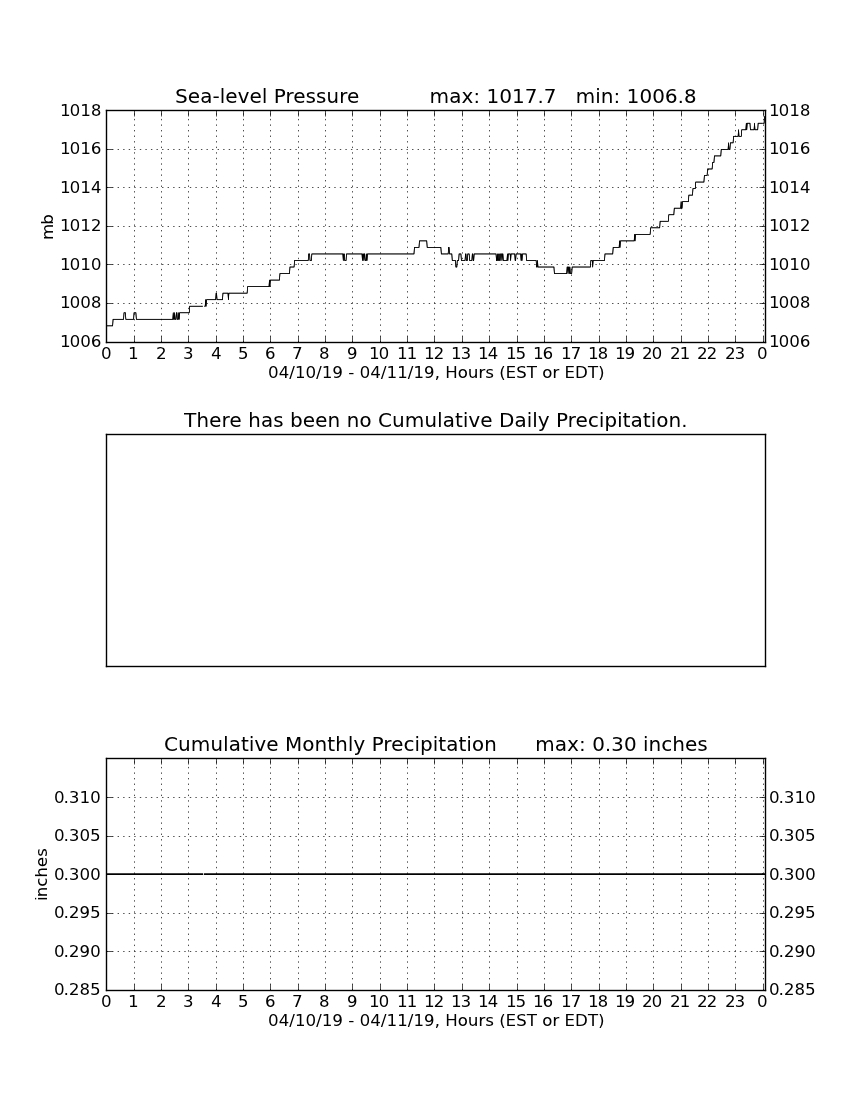 Sea-level Pressure max: 1017.7 min: 1006.8

mb

1018 1016 1014 1012 1010 1008 1006

1018 1016 1014 1012 1010 1008 1006

0 1 2 3 4 5 6 7 8 9 10 11 12 13 14 15 16 17 18 19 20 21 22 23 0

04/10/19 - 04/11/19, Hours (EST or EDT)

There has been no Cumulative Daily Precipitation.

Cumulative Monthly Precipitation max: 0.30 inches

inches

0.310 0.305 0.300 0.295 0.290 0.285

0.310 0.305 0.300 0.295 0.290 0.285

0 1 2 3 4 5 6 7 8 9 10 11 12 13 14 15 16 17 18 19 20 21 22 23 0

04/10/19 - 04/11/19, Hours (EST or EDT)